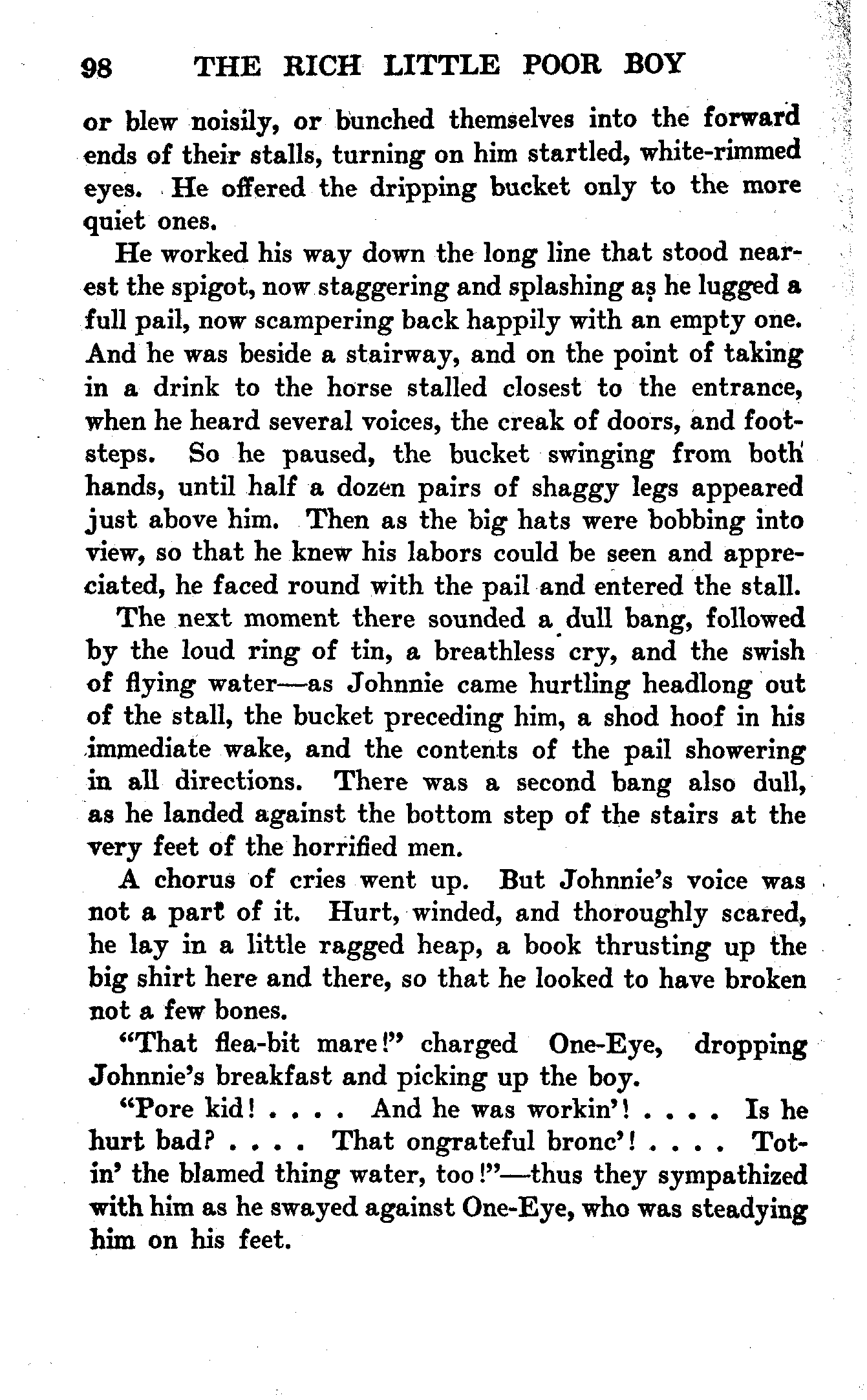 98 THE RICH LITTLE POOR BOY

or blew noisily, or bunched themselves into the forward ends of their stalls, turning on him startled, white-rimmed eyes. He offered the dripping bucket only to the more quiet ones.

He worked his way down the long line that stood nearest the spigot, now staggering and splashing as he lugged a full pail, now scampering back happily with an empty one. And he was beside a stairway, and on the point of taking in a drink to the horse stalled closest to the entrance, when he heard several voices, the creak of doors, and footsteps. So he paused, the bucket swinging from both hands, until half a dozen pairs of shaggy legs appeared just above him. Then as the big hats were bobbing into view, so that he knew his labors could be seen and appreciated, he faced round with the pail and entered the stall.

The next moment there sounded a dull bang, followed by the loud ring of tin, a breathless cry, and the swish of flying water—as Johnnie came hurtling headlong out of the stall, the bucket preceding him, a shod hoof in his immediate wake, and the contents of the pail showering in all directions. There was a second bang also dull, as he landed against the bottom step of the stairs at the very feet of the horrified men.

A chorus of cries went up. But Johnnie's voice was not a part of it. Hurt, winded, and thoroughly scared, he lay in a little ragged heap, a book thrusting up the big shirt here and there, so that he looked to have broken not a few bones.

"That flea-bit mare!" charged One-Eye, dropping Johnnie's breakfast and picking up the boy.

"Pore kid! . . . . And he was workin'! . . . . Is he hurt bad? . . . . That ongrateful bronc'! . . . . Totin' the blamed thing water, too!"—thus they sympathized with him as he swayed against One-Eye, who was steadying him on his feet.